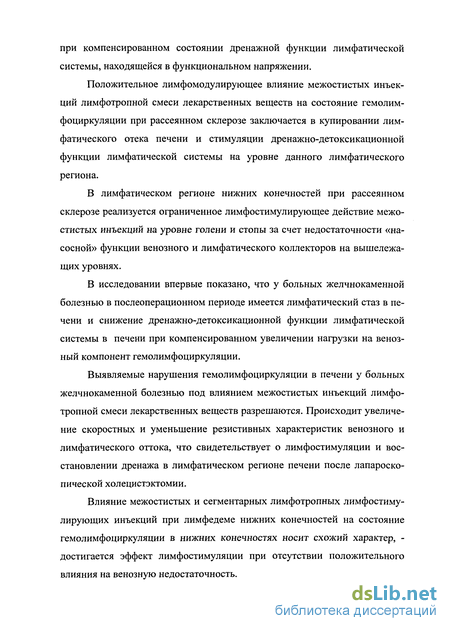 при компенсированном состоянии дренажной функции лимфатической системы, находящейся в функциональном напряжении.

Положительное лимфомодулирующее влияние межостистых инъекций лимфотропной смеси лекарственных веществ на состояние гемолимфоциркуляции при рассеянном склерозе заключается в купировании лимфатического отека печени и стимуляции дренажно-детоксикационной функции лимфатической системы на уровне данного лимфатического региона.

В лимфатическом регионе нижних конечностей при рассеянном склерозе реализуется ограниченное лимфостимулирующее действие межостистых инъекций на уровне голени и стопы за счет недостаточности «насосной» функции венозного и лимфатического коллекторов на вышележащих уровнях.

В исследовании впервые показано, что у больных желчнокаменной болезнью в послеоперационном периоде имеется лимфатический стаз в печени и снижение дренажно-детоксикационной функции лимфатической системы в печени при компенсированном увеличении нагрузки на венозный компонент гемолимфоциркуляции.

Выявляемые нарушения гемолимфоциркуляции в печени у больных желчнокаменной болезнью под влиянием межостистых инъекций лимфотропной смеси лекарственных веществ разрешаются. Происходит увеличение скоростных и уменьшение резистивных характеристик венозного и лимфатического оттока, что свидетельствует о лимфостимуляции и восстановлении дренажа в лимфатическом регионе печени после лапароскопической холецистэктомии.

Влияние межостистых и сегментарных лимфотропных лимфостимулирующих инъекций при лимфедеме нижних конечностей на состояние гемолимфоциркуляции в нижних конечностях носит схожий характер, - достигается эффект лимфостимуляции при отсутствии положительного влияния на венозную недостаточность.

dsLib.net
библиотека диссертаций